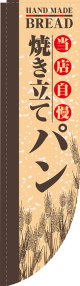 HAND MADE
BREAD

当店自慢

焼き立てパン